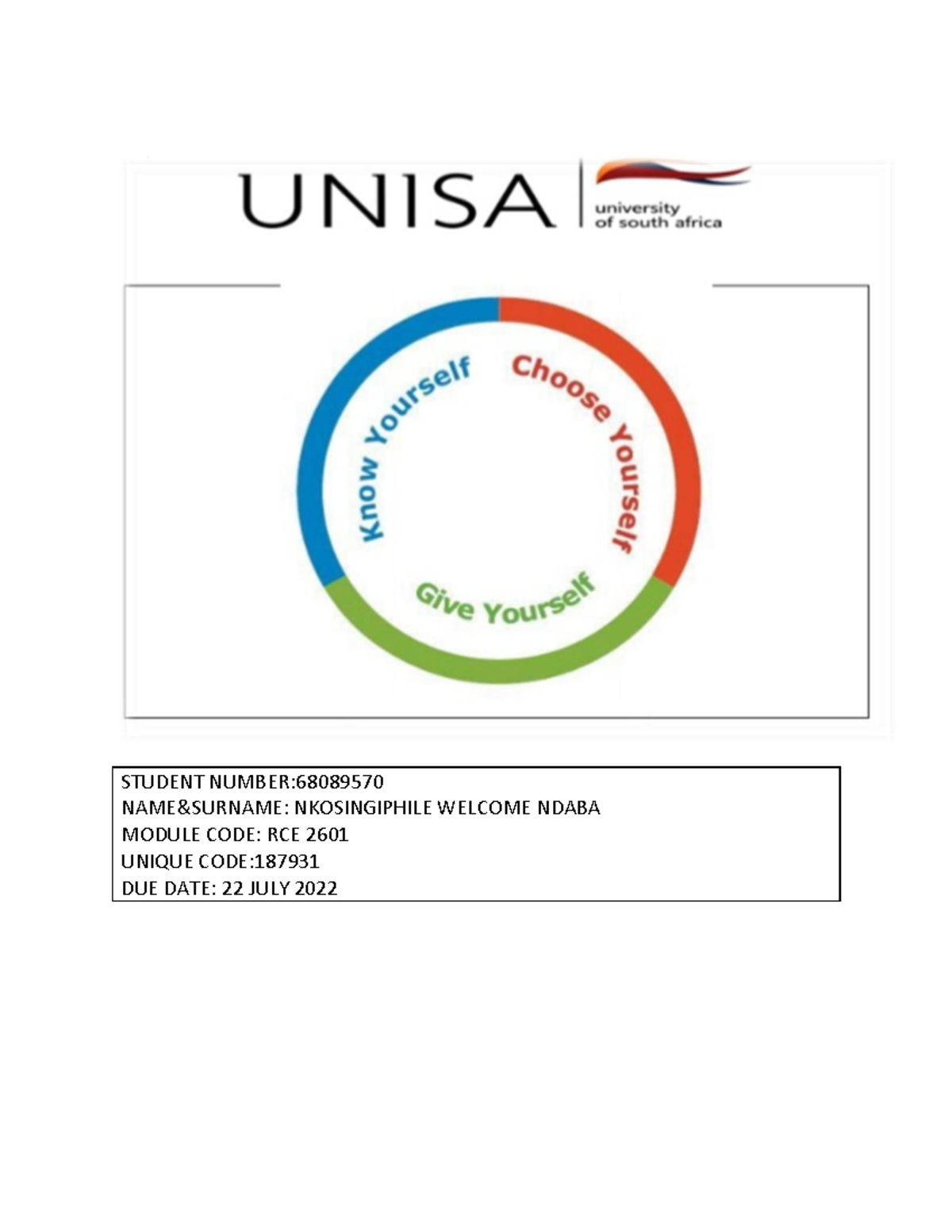 UNISA university of south africa

Know Yourself
Choose Yourself
Give Yourself

STUDENT NUMBER:68089570
NAME&SURNAME: NKOSINGIPHILE WELCOME NDABA
MODULE CODE: RCE 2601
UNIQUE CODE:187931
DUE DATE: 22 JULY 2022